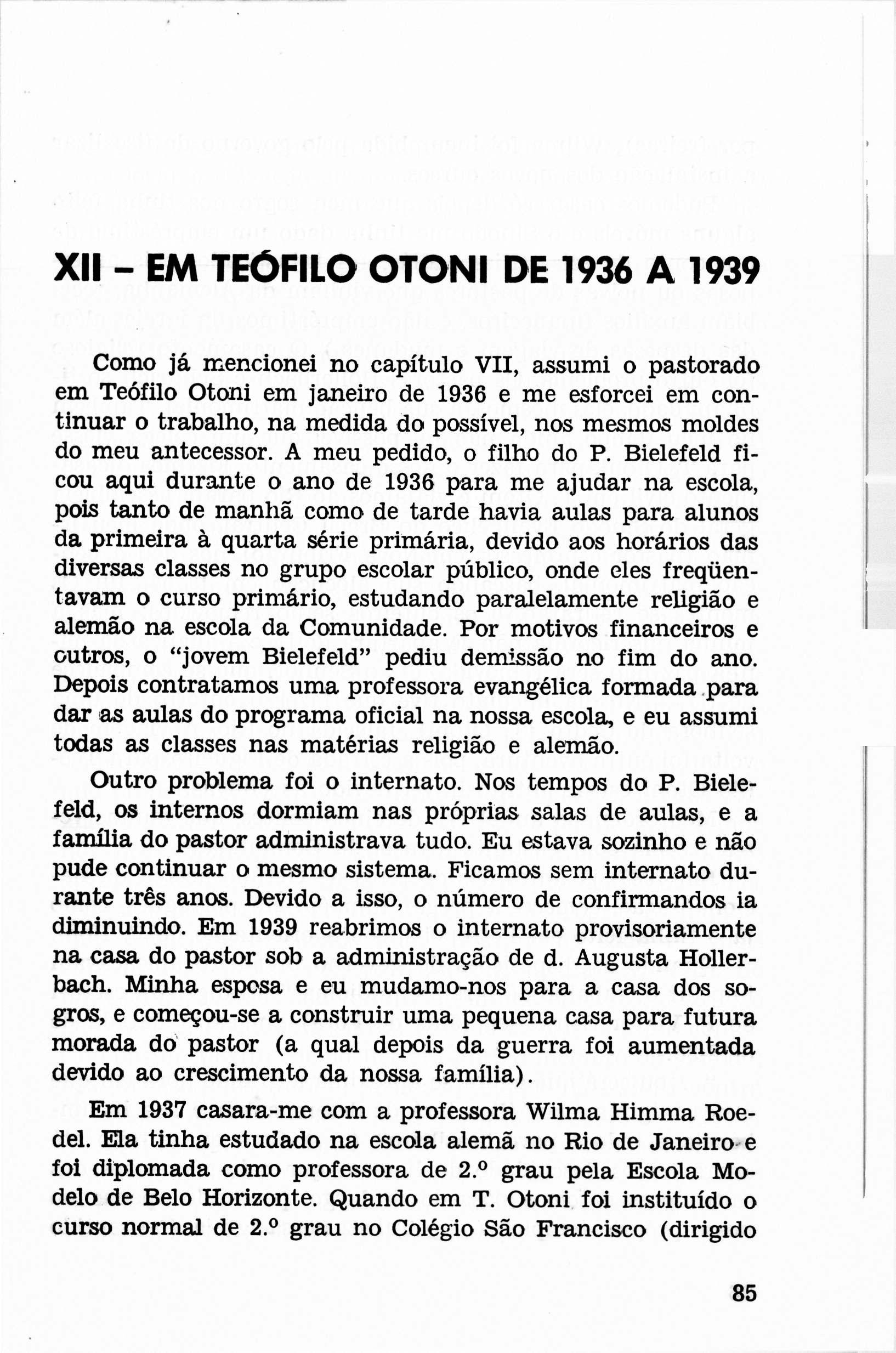 XII – EM TEÓFILO OTONI DE 1936 A 1939

Como já mencionei no capítulo VII, assumi o pastorado em Teófilo Otoni em janeiro de 1936 e me esforcei em continuar o trabalho, na medida do possível, nos mesmos moldes do meu antecessor. A meu pedido, o filho do P. Bielefeld ficou aqui durante o ano de 1936 para me ajudar na escola, pois tanto de manhã como de tarde havia aulas para alunos da primeira à quarta série primária, devido aos horários das diversas classes no grupo escolar público, onde eles freqüentavam o curso primário, estudando paralelamente religião e alemão na escola da Comunidade. Por motivos financeiros e outros, o "jovem Bielefeld" pediu demissão no fim do ano. Depois contratamos uma professora evangélica formada para dar as aulas do programa oficial na nossa escola, e eu assumi todas as classes nas matérias religião e alemão.

Outro problema foi o internato. Nos tempos do P. Bielefeld, os internos dormiam nas próprias salas de aulas, e a família do pastor administrava tudo. Eu estava sozinho e não pude continuar o mesmo sistema. Ficamos sem internato durante três anos. Devido a isso, o número de confirmandos ia diminuindo. Em 1939 reabrimos o internato provisoriamente na casa do pastor sob a administração de d. Augusta Hollerbach. Minha esposa e eu mudamo-nos para a casa dos sogros, e começou-se a construir uma pequena casa para futura morada do pastor (a qual depois da guerra foi aumentada devido ao crescimento da nossa família).

Em 1937 casara-me com a professora Wilma Himma Roedel. Ela tinha estudado na escola alemã no Rio de Janeiro e foi diplomada como professora de 2.º grau pela Escola Modelo de Belo Horizonte. Quando em T. Otoni foi instituído o curso normal de 2.º grau no Colégio São Francisco (dirigido

85